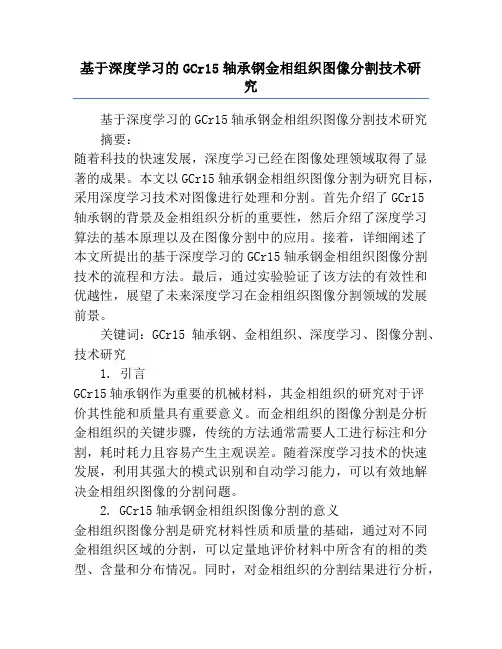 基于深度学习的 GCr15 轴承钢金相组织图像分割技术研究

基于深度学习的 GCr15 轴承钢金相组织图像分割技术研究

摘要：

随着科技的快速发展，深度学习已经在图像处理领域取得了显著的成果。本文以 GCr15 轴承钢金相组织图像分割为研究目标，采用深度学习技术对图像进行处理和分割。首先介绍了 GCr15 轴承钢的背景及金相组织分析的重要性，然后介绍了深度学习算法的基本原理以及在图像分割中的应用。接着，详细阐述了本文所提出的基于深度学习的 GCr15 轴承钢金相组织图像分割技术的流程和方法。最后，通过实验验证了该方法的有效性和优越性，展望了未来深度学习在金相组织图像分割领域的发展前景。

关键词：GCr15 轴承钢、金相组织、深度学习、图像分割、技术研究

1. 引言

GCr15 轴承钢作为重要的机械材料，其金相组织的研究对于评价其性能和质量具有重要意义。而金相组织的图像分割是分析金相组织的关键步骤，传统的方法通常需要人工进行标注和分割，耗时耗力且容易产生主观误差。随着深度学习技术的快速发展，利用其强大的模式识别和自动学习能力，可以有效地解决金相组织图像的分割问题。

2. GCr15 轴承钢金相组织图像分割的意义

金相组织图像分割是研究材料性质和质量的基础，通过对不同金相组织区域的分割，可以定量地评价材料中所含有的相的类型、含量和分布情况。同时，对金相组织的分割结果进行分析，